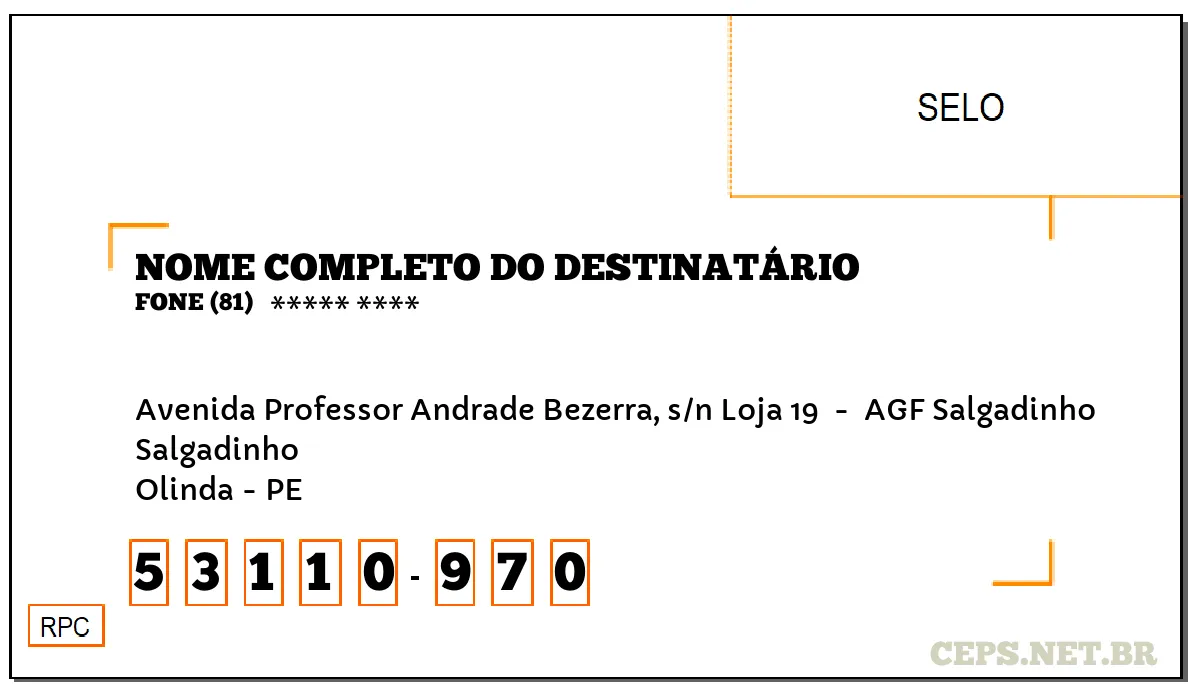 SELO

NOME COMPLETO DO DESTINATÁRIO
FONE (81) ***** ****

Avenida Professor Andrade Bezerra, s/n Loja 19 - AGF Salgadinho
Salgadinho
Olinda - PE

5 3 1 1 0 - 9 7 0

RPC

CEPS.NET.BR